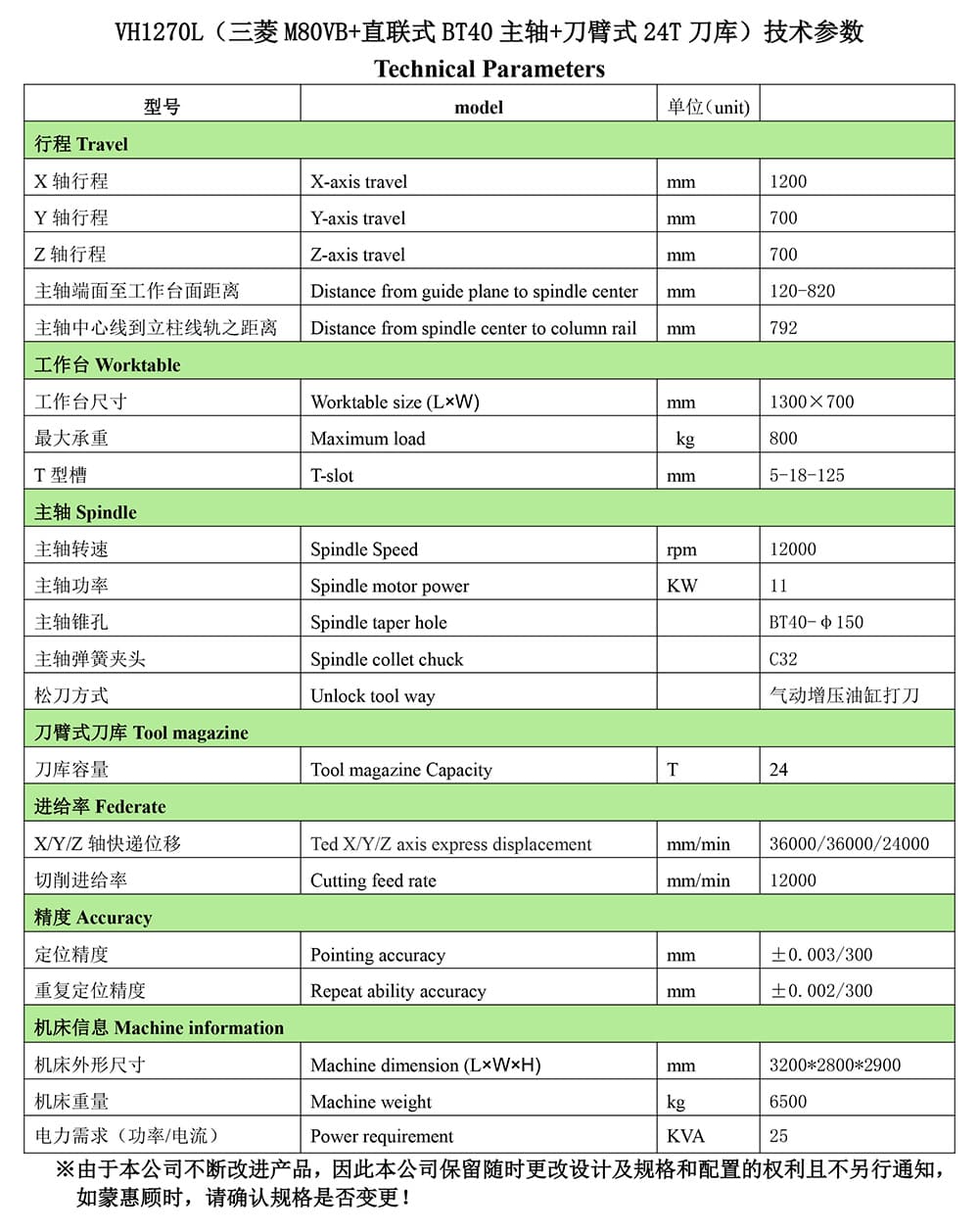 VH1270L（三菱 M80VB+直联式 BT40 主轴+刀臂式 24T 刀库）技术参数
Technical Parameters

| 型号 | model | 单位（unit） | |
|---|---|---|---|
| 行程 Travel | | | |
| X 轴行程 | X-axis travel | mm | 1200 |
| Y 轴行程 | Y-axis travel | mm | 700 |
| Z 轴行程 | Z-axis travel | mm | 700 |
| 主轴端面至工作台面距离 | Distance from guide plane to spindle center | mm | 120-820 |
| 主轴中心线到立柱线轨之距离 | Distance from spindle center to column rail | mm | 792 |
| 工作台 Worktable | | | |
| 工作台尺寸 | Worktable size (L×W) | mm | 1300×700 |
| 最大承重 | Maximum load | kg | 800 |
| T 型槽 | T-slot | mm | 5-18-125 |
| 主轴 Spindle | | | |
| 主轴转速 | Spindle Speed | rpm | 12000 |
| 主轴功率 | Spindle motor power | KW | 11 |
| 主轴锥孔 | Spindle taper hole | | BT40-φ150 |
| 主轴弹簧夹头 | Spindle collet chuck | | C32 |
| 松刀方式 | Unlock tool way | | 气动增压油缸打刀 |
| 刀臂式刀库 Tool magazine | | | |
| 刀库容量 | Tool magazine Capacity | T | 24 |
| 进给率 Federate | | | |
| X/Y/Z 轴快递位移 | Ted X/Y/Z axis express displacement | mm/min | 36000/36000/24000 |
| 切削进给率 | Cutting feed rate | mm/min | 12000 |
| 精度 Accuracy | | | |
| 定位精度 | Pointing accuracy | mm | ±0.003/300 |
| 重复定位精度 | Repeat ability accuracy | mm | ±0.002/300 |
| 机床信息 Machine information | | | |
| 机床外形尺寸 | Machine dimension (L×W×H) | mm | 3200*2800*2900 |
| 机床重量 | Machine weight | kg | 6500 |
| 电力需求（功率/电流） | Power requirement | KVA | 25 |

※由于本公司不断改进产品，因此本公司保留随时更改设计及规格和配置的权利且不另行通知，如蒙惠顾时，请确认规格是否变更！